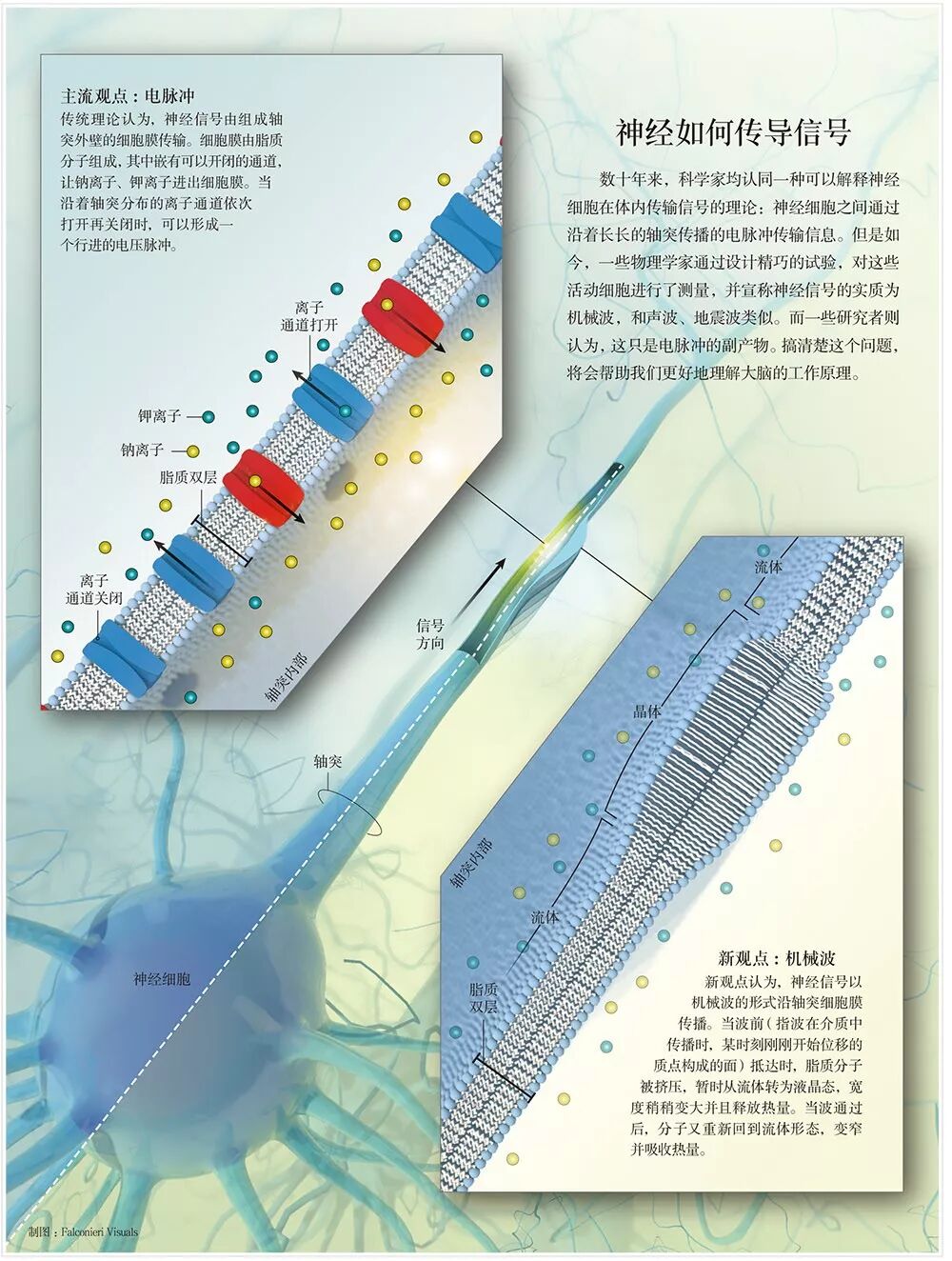 主流观点：电脉冲
传统理论认为，神经信号由组成轴突外壁的细胞膜传输。细胞膜由脂质分子组成，其中嵌有可以开闭的通道，让钠离子、钾离子进出细胞膜。当沿着轴突分布的离子通道依次打开再关闭时，可以形成一个行进的电压脉冲。

离子通道打开

钾离子

钠离子

脂质双层

离子通道关闭

轴突内部

神经如何传导信号

数十年来，科学家均认同一种可以解释神经细胞在体内传输信号的理论：神经细胞之间通过沿着长长的轴突传播的电脉冲传输信息。但是如今，一些物理学家通过设计精巧的试验，对这些活动细胞进行了测量，并宣称神经信号的实质为机械波，和声波、地震波类似。而一些研究者则认为，这只是电脉冲的副产物。搞清楚这个问题，将会帮助我们更好地理解大脑的工作原理。

信号方向

轴突

神经细胞

流体

晶体

轴突内部

流体

脂质双层

新观点：机械波
新观点认为，神经信号以机械波的形式沿轴突细胞膜传播。当波前（指波在介质中传播时，某时刻刚刚开始位移的质点构成的面）抵达时，脂质分子被挤压，暂时从流体转为液晶态，宽度稍稍变大并且释放热量。当波通过后，分子又重新回到流体形态，变窄并吸收热量。

制图：Falconieri Visuals